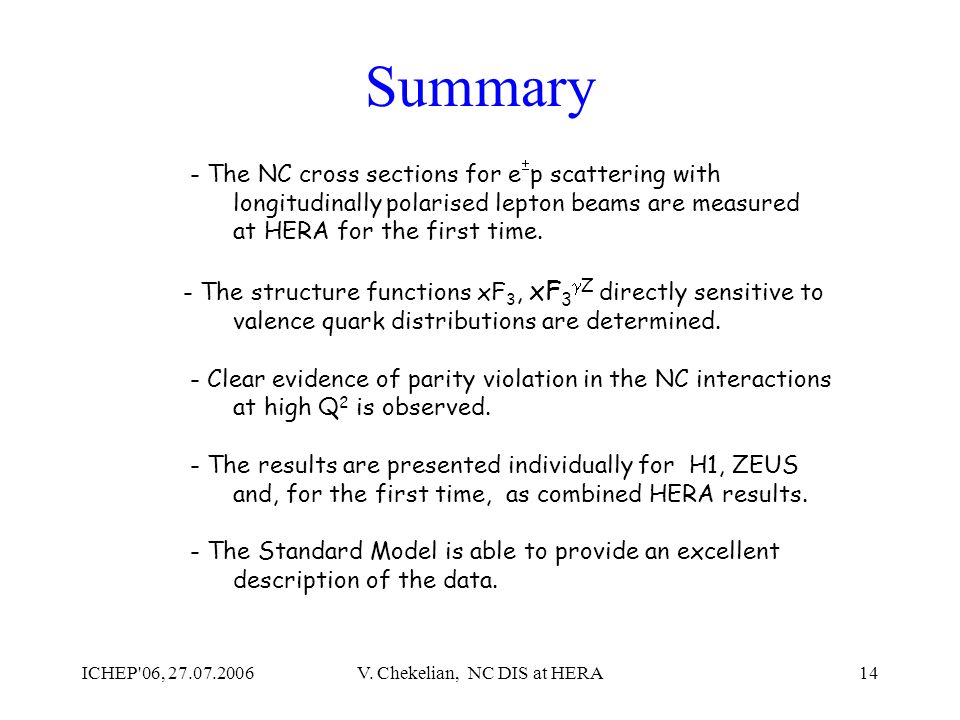 Summary

- The NC cross sections for $e^{\pm}p$ scattering with longitudinally polarised lepton beams are measured at HERA for the first time.

- The structure functions $xF_3$, $xF_3^{\gamma Z}$ directly sensitive to valence quark distributions are determined.

- Clear evidence of parity violation in the NC interactions at high $Q^2$ is observed.

- The results are presented individually for H1, ZEUS and, for the first time, as combined HERA results.

- The Standard Model is able to provide an excellent description of the data.

ICHEP'06, 27.07.2006

V. Chekelian, NC DIS at HERA

14